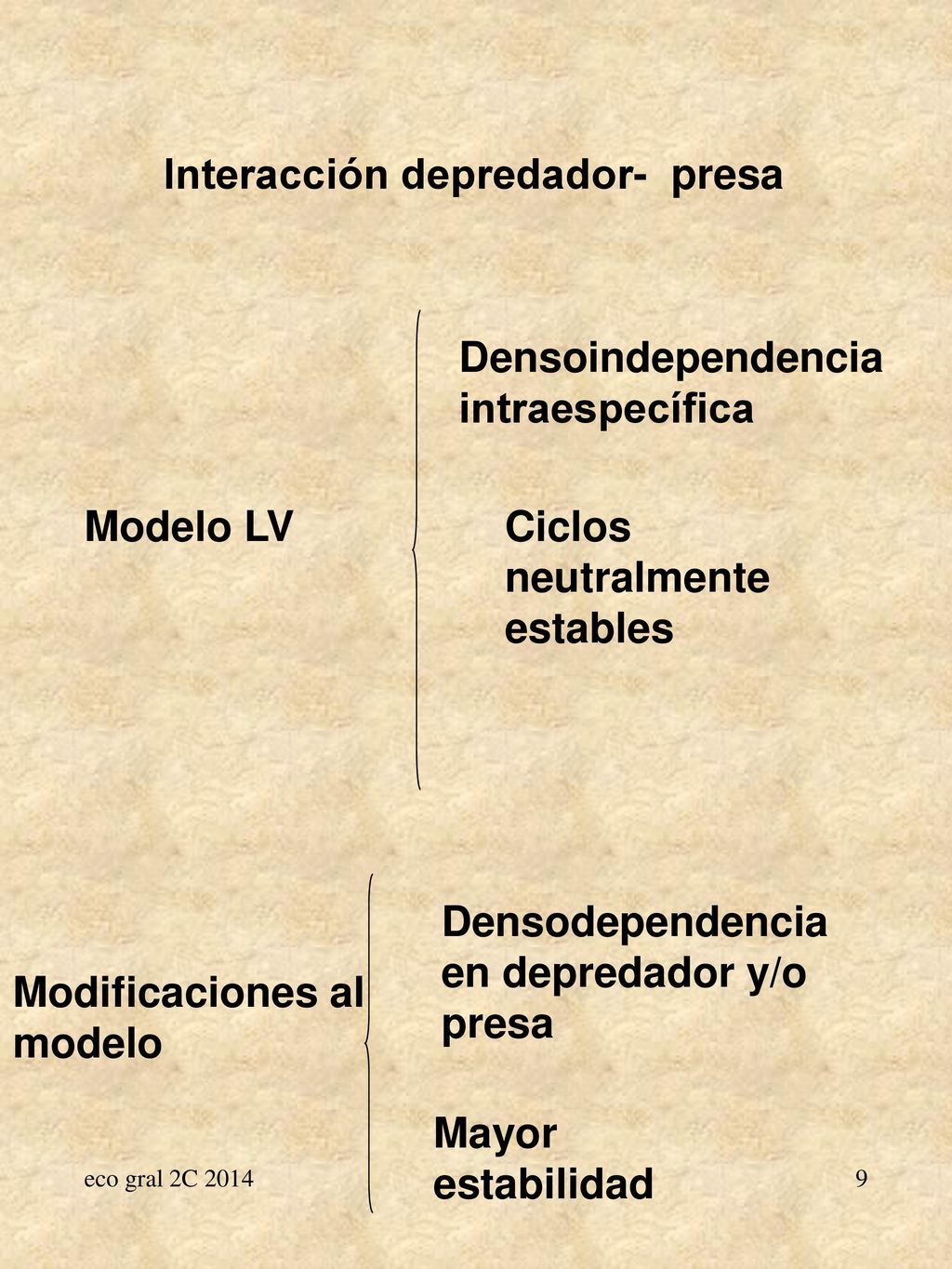 Interacción depredador- presa

Modelo LV

Densoindependencia intraespecífica

Ciclos neutralmente estables

Modificaciones al modelo

Densodependencia en depredador y/o presa

Mayor estabilidad

eco gral 2C 2014

9